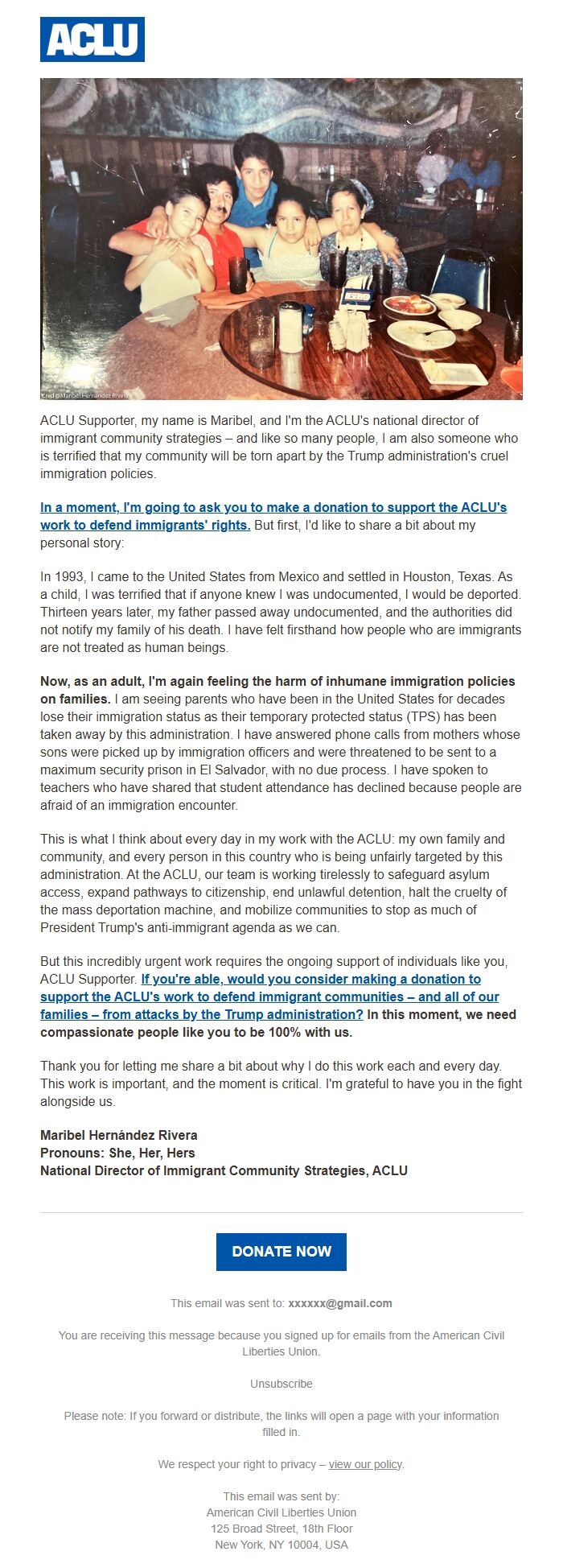 ACLU

Credit: Maribel Hernández Rivera

ACLU Supporter, my name is Maribel, and I'm the ACLU's national director of immigrant community strategies – and like so many people, I am also someone who is terrified that my community will be torn apart by the Trump administration's cruel immigration policies.

In a moment, I'm going to ask you to make a donation to support the ACLU's work to defend immigrants' rights. But first, I'd like to share a bit about my personal story:

In 1993, I came to the United States from Mexico and settled in Houston, Texas. As a child, I was terrified that if anyone knew I was undocumented, I would be deported. Thirteen years later, my father passed away undocumented, and the authorities did not notify my family of his death. I have felt firsthand how people who are immigrants are not treated as human beings.

Now, as an adult, I'm again feeling the harm of inhumane immigration policies on families. I am seeing parents who have been in the United States for decades lose their immigration status as their temporary protected status (TPS) has been taken away by this administration. I have answered phone calls from mothers whose sons were picked up by immigration officers and were threatened to be sent to a maximum security prison in El Salvador, with no due process. I have spoken to teachers who have shared that student attendance has declined because people are afraid of an immigration encounter.

This is what I think about every day in my work with the ACLU: my own family and community, and every person in this country who is being unfairly targeted by this administration. At the ACLU, our team is working tirelessly to safeguard asylum access, expand pathways to citizenship, end unlawful detention, halt the cruelty of the mass deportation machine, and mobilize communities to stop as much of President Trump's anti-immigrant agenda as we can.

But this incredibly urgent work requires the ongoing support of individuals like you, ACLU Supporter. If you're able, would you consider making a donation to support the ACLU's work to defend immigrant communities – and all of our families – from attacks by the Trump administration? In this moment, we need compassionate people like you to be 100% with us.

Thank you for letting me share a bit about why I do this work each and every day. This work is important, and the moment is critical. I'm grateful to have you in the fight alongside us.

Maribel Hernández Rivera
Pronouns: She, Her, Hers
National Director of Immigrant Community Strategies, ACLU

DONATE NOW

This email was sent to: xxxxxx@gmail.com

You are receiving this message because you signed up for emails from the American Civil Liberties Union.

Unsubscribe

Please note: If you forward or distribute, the links will open a page with your information filled in.

We respect your right to privacy – view our policy.

This email was sent by:
American Civil Liberties Union
125 Broad Street, 18th Floor
New York, NY 10004, USA